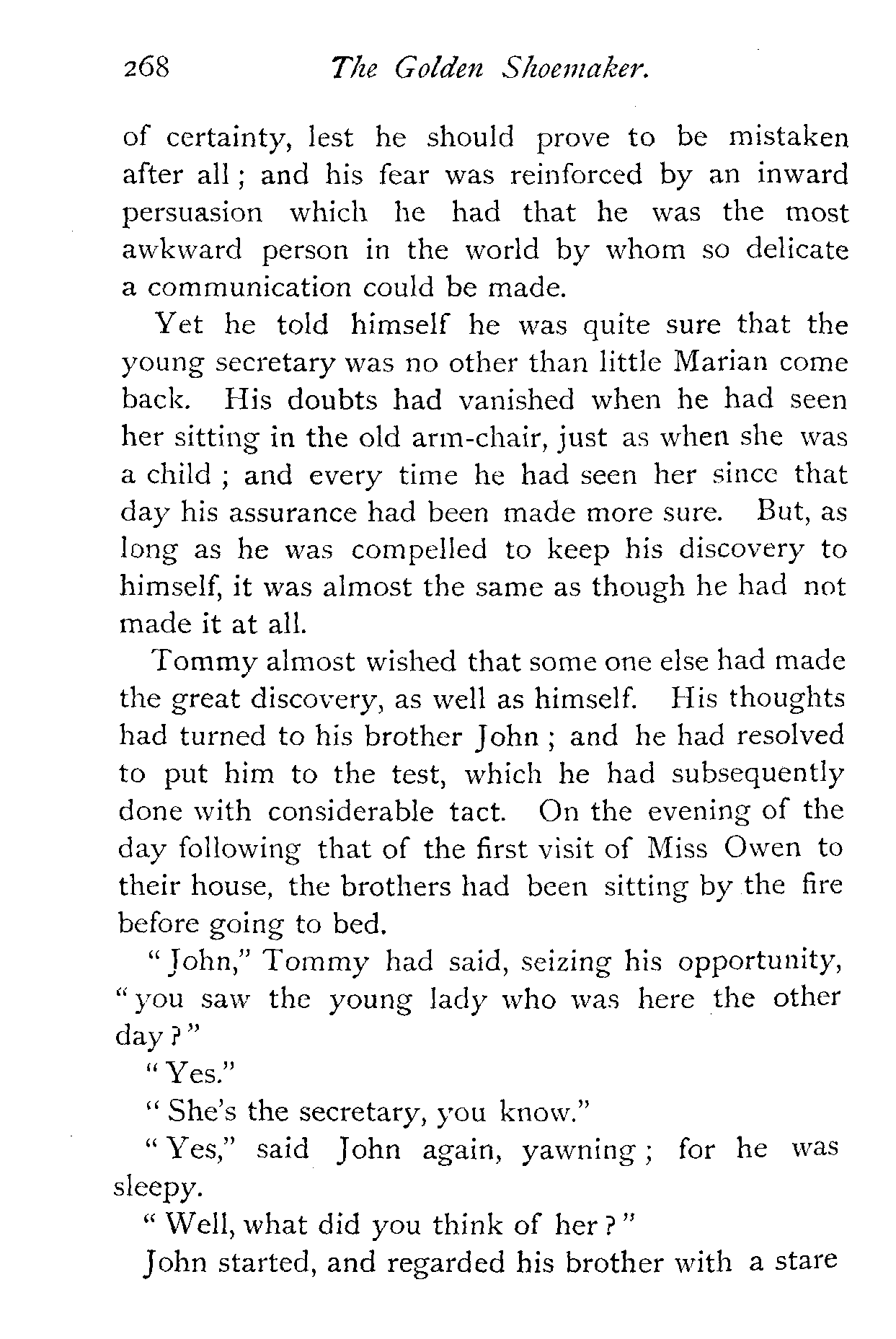 268 The Golden Shoemaker.

of certainty, lest he should prove to be mistaken after all; and his fear was reinforced by an inward persuasion which he had that he was the most awkward person in the world by whom so delicate a communication could be made.

Yet he told himself he was quite sure that the young secretary was no other than little Marian come back. His doubts had vanished when he had seen her sitting in the old arm-chair, just as when she was a child; and every time he had seen her since that day his assurance had been made more sure. But, as long as he was compelled to keep his discovery to himself, it was almost the same as though he had not made it at all.

Tommy almost wished that some one else had made the great discovery, as well as himself. His thoughts had turned to his brother John; and he had resolved to put him to the test, which he had subsequently done with considerable tact. On the evening of the day following that of the first visit of Miss Owen to their house, the brothers had been sitting by the fire before going to bed.

"John," Tommy had said, seizing his opportunity, "you saw the young lady who was here the other day?"

"Yes."

"She's the secretary, you know."

"Yes," said John again, yawning; for he was sleepy.

"Well, what did you think of her?"

John started, and regarded his brother with a stare